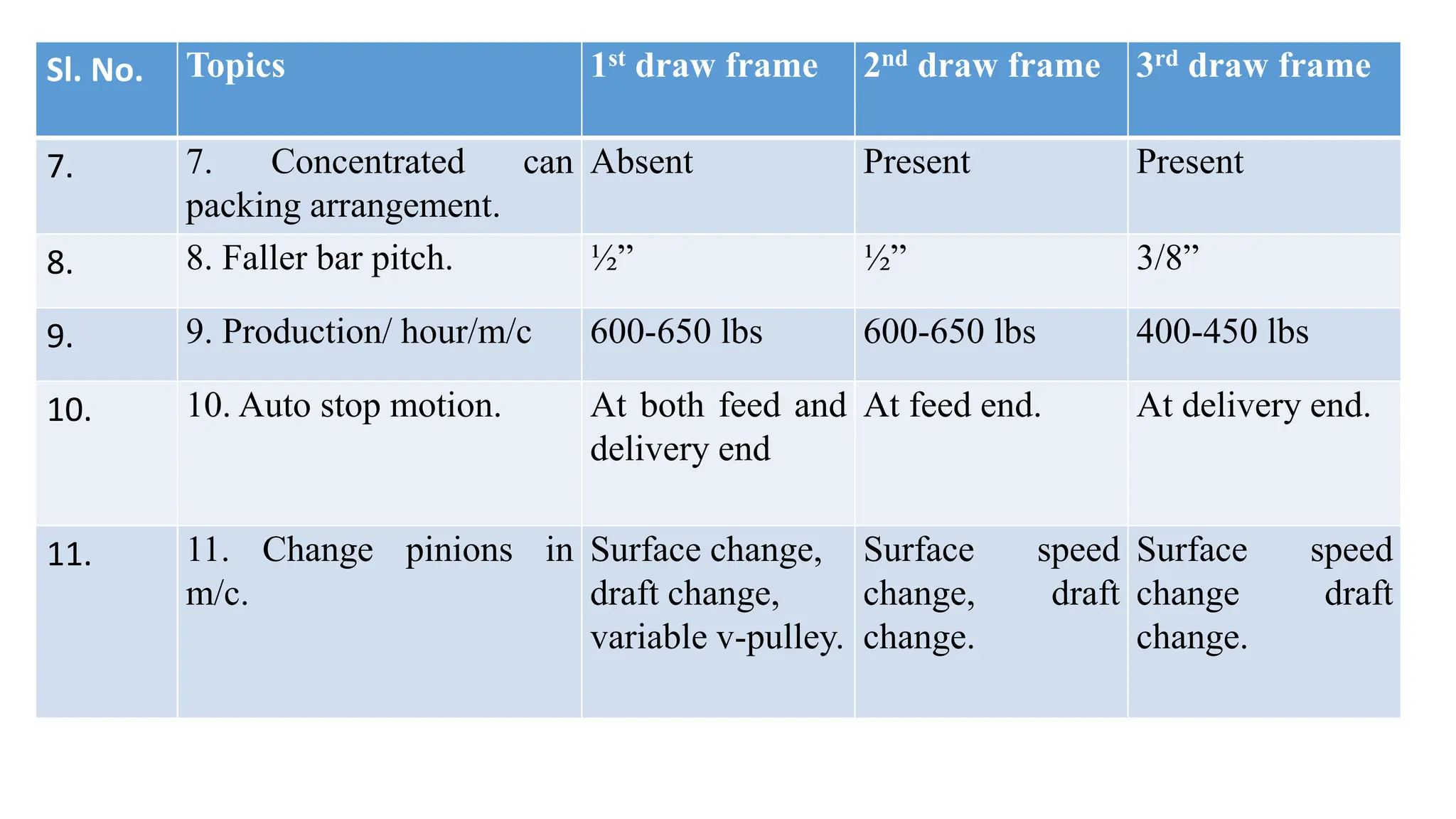 | Sl. No. | Topics | 1st draw frame | 2nd draw frame | 3rd draw frame |
|---|---|---|---|---|
| 7. | 7. Concentrated can packing arrangement. | Absent | Present | Present |
| 8. | 8. Faller bar pitch. | ½” | ½” | 3/8” |
| 9. | 9. Production/ hour/m/c | 600-650 lbs | 600-650 lbs | 400-450 lbs |
| 10. | 10. Auto stop motion. | At both feed and delivery end | At feed end. | At delivery end. |
| 11. | 11. Change pinions in m/c. | Surface change, draft change, variable v-pulley. | Surface speed change, draft change. | Surface speed change draft change. |